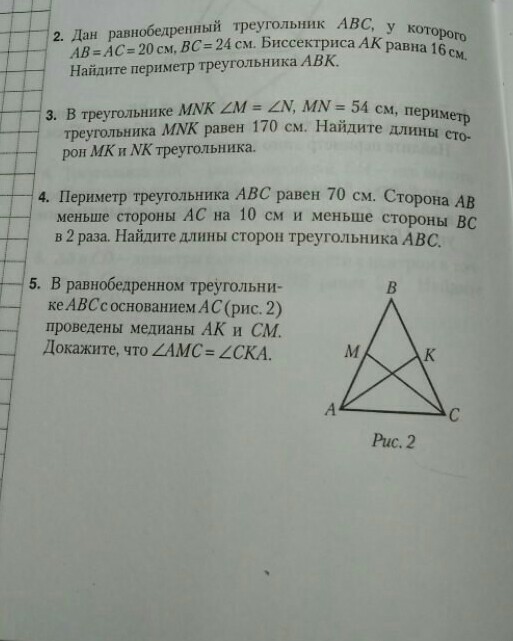 2. Дан равнобедренный треугольник $ABC$, у которого $AB = AC = 20$ см, $BC = 24$ см. Биссектриса $AK$ равна 16 см. Найдите периметр треугольника $ABK$.

3. В треугольнике $MNK$ $\angle M = \angle N$, $MN = 54$ см, периметр треугольника $MNK$ равен 170 см. Найдите длины сторон $MK$ и $NK$ треугольника.

4. Периметр треугольника $ABC$ равен 70 см. Сторона $AB$ меньше стороны $AC$ на 10 см и меньше стороны $BC$ в 2 раза. Найдите длины сторон треугольника $ABC$.

5. В равнобедренном треугольнике $ABC$ с основанием $AC$ (рис. 2) проведены медианы $AK$ и $CM$. Докажите, что $\angle AMC = \angle CKA$.

B
M
K
A
C

Рис. 2